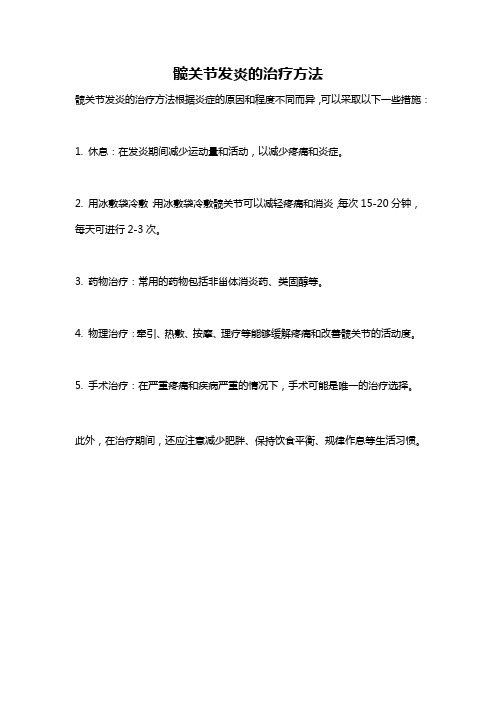 髋关节发炎的治疗方法

髋关节发炎的治疗方法根据炎症的原因和程度不同而异，可以采取以下一些措施：

1. 休息：在发炎期间减少运动量和活动，以减少疼痛和炎症。

2. 用冰敷袋冷敷：用冰敷袋冷敷髋关节可以减轻疼痛和消炎，每次 15-20 分钟，每天可进行 2-3 次。

3. 药物治疗：常用的药物包括非甾体消炎药、类固醇等。

4. 物理治疗：牵引、热敷、按摩、理疗等能够缓解疼痛和改善髋关节的活动度。

5. 手术治疗：在严重疼痛和疾病严重的情况下，手术可能是唯一的治疗选择。

此外，在治疗期间，还应注意减少肥胖、保持饮食平衡、规律作息等生活习惯。